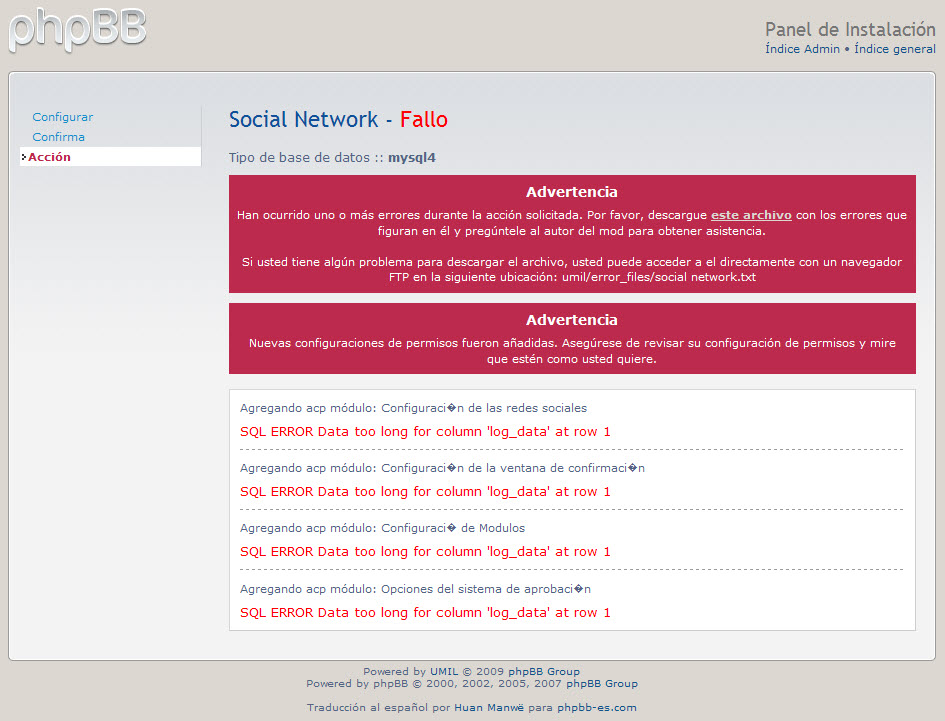 phpBB

Panel de Instalación
Índice Admin • Índice general

Configurar
Confirma
Acción

Social Network - Fallo

Tipo de base de datos :: mysql4

Advertencia
Han ocurrido uno o más errores durante la acción solicitada. Por favor, descargue este archivo con los errores que figuran en él y pregúntele al autor del mod para obtener asistencia.

Si usted tiene algún problema para descargar el archivo, usted puede acceder a el directamente con un navegador FTP en la siguiente ubicación: umil/error_files/social network.txt

Advertencia
Nuevas configuraciones de permisos fueron añadidas. Asegúrese de revisar su configuración de permisos y mire que estén como usted quiere.

Agregando acp módulo: Configuraci�n de las redes sociales
SQL ERROR Data too long for column 'log_data' at row 1

Agregando acp módulo: Configuraci�n de la ventana de confirmaci�n
SQL ERROR Data too long for column 'log_data' at row 1

Agregando acp módulo: Configuraci� de Modulos
SQL ERROR Data too long for column 'log_data' at row 1

Agregando acp módulo: Opciones del sistema de aprobaci�n
SQL ERROR Data too long for column 'log_data' at row 1

Powered by UMIL © 2009 phpBB Group
Powered by phpBB © 2000, 2002, 2005, 2007 phpBB Group

Traducción al español por Huan Manwë para phpbb-es.com